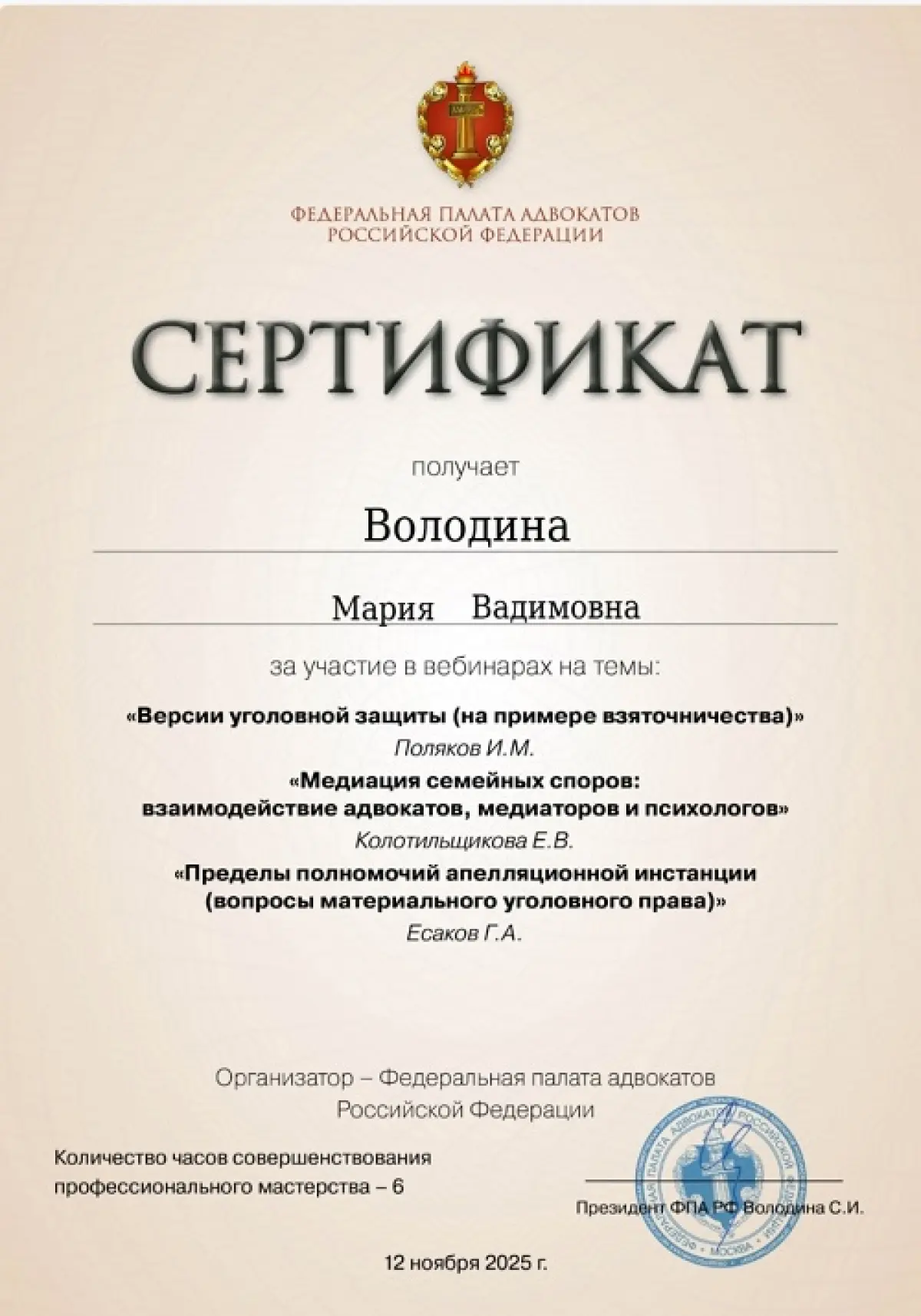 ФЕДЕРАЛЬНАЯ ПАЛАТА АДВОКАТОВ
РОССИЙСКОЙ ФЕДЕРАЦИИ

СЕРТИФИКАТ

получает

Володина

Мария Вадимовна

за участие в вебинарах на темы:

«Версии уголовной защиты (на примере взяточничества)»
Поляков И.М.

«Медиация семейных споров: взаимодействие адвокатов, медиаторов и психологов»
Колотильщикова Е.В.

«Пределы полномочий апелляционной инстанции (вопросы материального уголовного права)»
Есаков Г.А.

Организатор – Федеральная палата адвокатов Российской Федерации

Количество часов совершенствования профессионального мастерства – 6

Президент ФПА РФ Володина С.И.

ФЕДЕРАЛЬНАЯ ПАЛАТА АДВОКАТОВ РОССИЙСКОЙ ФЕДЕРАЦИИ МОСКВА

12 ноября 2025 г.